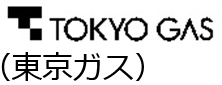 TOKYO GAS
（東京ガス）